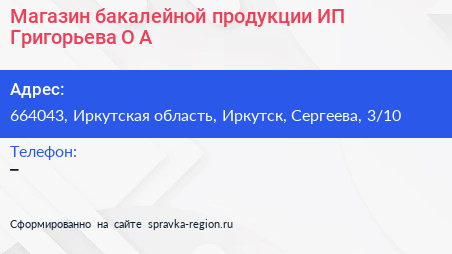 Магазин бакалейной продукции ИП Григорьева О А

Адрес:
664043, Иркутская область, Иркутск, Сергеева, 3/10

Телефон:
–

Сформированно на сайте spravka-region.ru